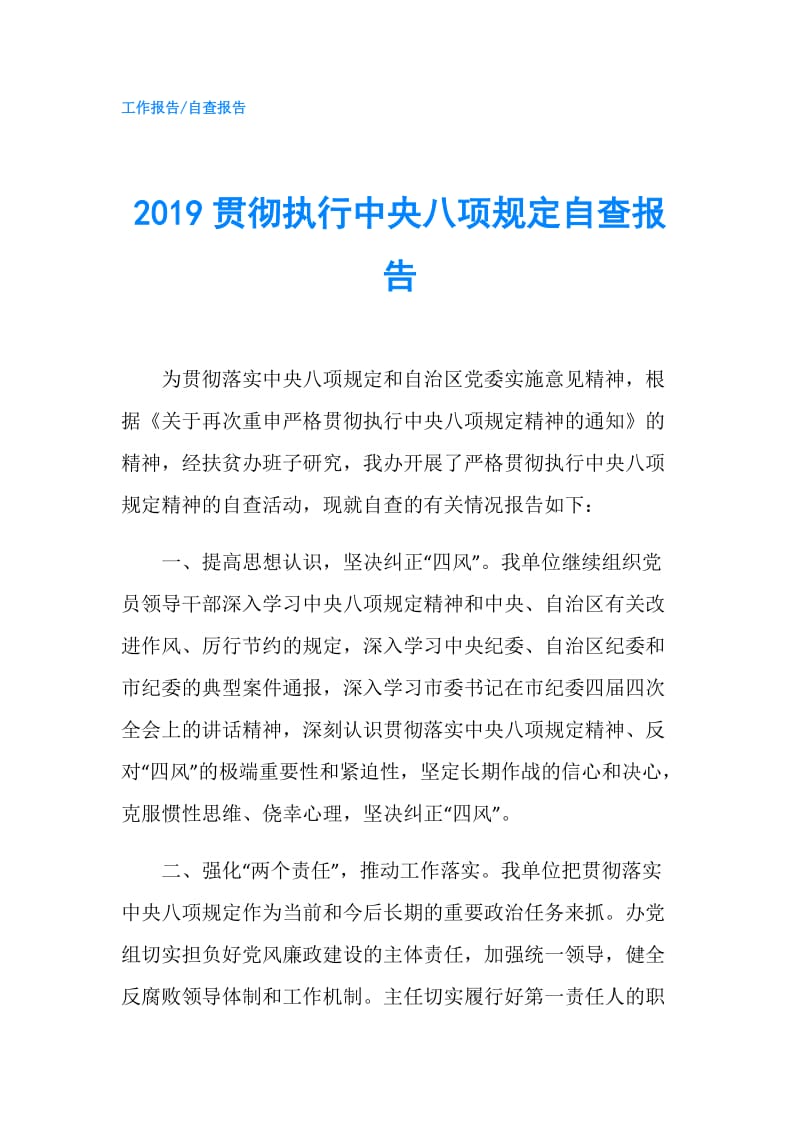 工作报告/自查报告

2019贯彻执行中央八项规定自查报告

为贯彻落实中央八项规定和自治区党委实施意见精神，根据《关于再次重申严格贯彻执行中央八项规定精神的通知》的精神，经扶贫办班子研究，我办开展了严格贯彻执行中央八项规定精神的自查活动，现就自查的有关情况报告如下：

一、提高思想认识，坚决纠正“四风”。我单位继续组织党员领导干部深入学习中央八项规定精神和中央、自治区有关改进作风、厉行节约的规定，深入学习中央纪委、自治区纪委和市纪委的典型案件通报，深入学习市委书记在市纪委四届四次全会上的讲话精神，深刻认识贯彻落实中央八项规定精神、反对“四风”的极端重要性和紧迫性，坚定长期作战的信心和决心，克服惯性思维、侥幸心理，坚决纠正“四风”。

二、强化“两个责任”，推动工作落实。我单位把贯彻落实中央八项规定作为当前和今后长期的重要政治任务来抓。办党组切实担负好党风廉政建设的主体责任，加强统一领导，健全反腐败领导体制和工作机制。主任切实履行好第一责任人的职